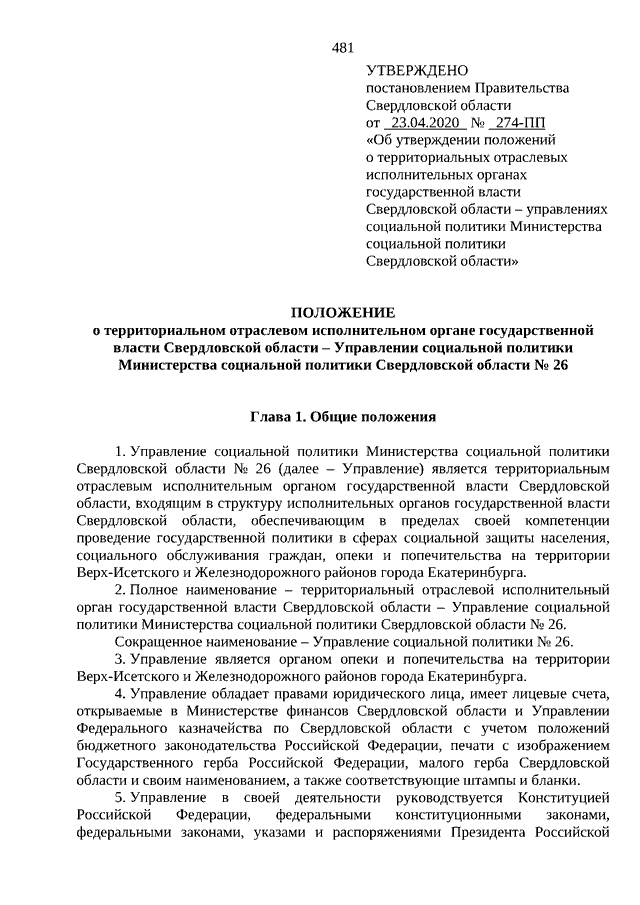 481

УТВЕРЖДЕНО
постановлением Правительства
Свердловской области
от 23.04.2020 № 274-ПП
«Об утверждении положений о территориальных отраслевых исполнительных органах государственной власти Свердловской области – управлениях социальной политики Министерства социальной политики Свердловской области»

ПОЛОЖЕНИЕ
о территориальном отраслевом исполнительном органе государственной власти Свердловской области – Управлении социальной политики Министерства социальной политики Свердловской области № 26

Глава 1. Общие положения

1. Управление социальной политики Министерства социальной политики Свердловской области № 26 (далее – Управление) является территориальным отраслевым исполнительным органом государственной власти Свердловской области, входящим в структуру исполнительных органов государственной власти Свердловской области, обеспечивающим в пределах своей компетенции проведение государственной политики в сферах социальной защиты населения, социального обслуживания граждан, опеки и попечительства на территории Верх-Исетского и Железнодорожного районов города Екатеринбурга.

2. Полное наименование – территориальный отраслевой исполнительный орган государственной власти Свердловской области – Управление социальной политики Министерства социальной политики Свердловской области № 26.

Сокращенное наименование – Управление социальной политики № 26.

3. Управление является органом опеки и попечительства на территории Верх-Исетского и Железнодорожного районов города Екатеринбурга.

4. Управление обладает правами юридического лица, имеет лицевые счета, открываемые в Министерстве финансов Свердловской области и Управлении Федерального казначейства по Свердловской области с учетом положений бюджетного законодательства Российской Федерации, печати с изображением Государственного герба Российской Федерации, малого герба Свердловской области и своим наименованием, а также соответствующие штампы и бланки.

5. Управление в своей деятельности руководствуется Конституцией Российской Федерации, федеральными конституционными законами, федеральными законами, указами и распоряжениями Президента Российской